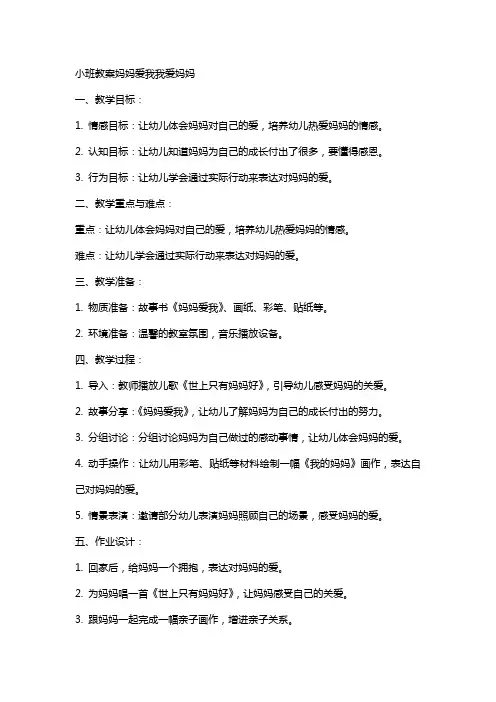 小班教案妈妈爱我我爱妈妈

一、教学目标：

1. 情感目标：让幼儿体会妈妈对自己的爱，培养幼儿热爱妈妈的情感。

2. 认知目标：让幼儿知道妈妈为自己的成长付出了很多，要懂得感恩。

3. 行为目标：让幼儿学会通过实际行动来表达对妈妈的爱。

二、教学重点与难点：

重点：让幼儿体会妈妈对自己的爱，培养幼儿热爱妈妈的情感。

难点：让幼儿学会通过实际行动来表达对妈妈的爱。

三、教学准备：

1. 物质准备：故事书《妈妈爱我》、画纸、彩笔、贴纸等。

2. 环境准备：温馨的教室氛围，音乐播放设备。

四、教学过程：

1. 导入：教师播放儿歌《世上只有妈妈好》，引导幼儿感受妈妈的关爱。

2. 故事分享：《妈妈爱我》，让幼儿了解妈妈为自己的成长付出的努力。

3. 分组讨论：分组讨论妈妈为自己做过的感动事情，让幼儿体会妈妈的爱。

4. 动手操作：让幼儿用彩笔、贴纸等材料绘制一幅《我的妈妈》画作，表达自己对妈妈的爱。

5. 情景表演：邀请部分幼儿表演妈妈照顾自己的场景，感受妈妈的爱。

五、作业设计：

1. 回家后，给妈妈一个拥抱，表达对妈妈的爱。

2. 为妈妈唱一首《世上只有妈妈好》，让妈妈感受自己的关爱。

3. 跟妈妈一起完成一幅亲子画作，增进亲子关系。